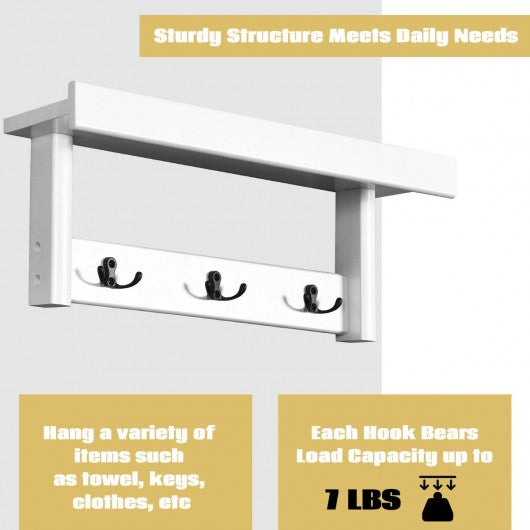 Sturdy Structure Meets Daily Needs

Hang a variety of items such as towel, keys, clothes, etc

Each Hook Bears Load Capacity up to

7 LBS